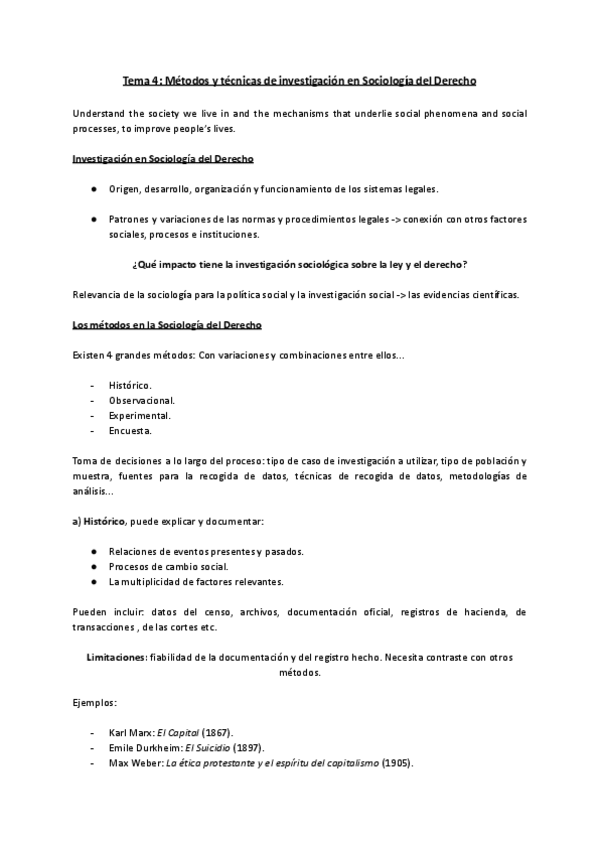 Tema 4: Métodos y técnicas de investigación en Sociología del Derecho

Understand the society we live in and the mechanisms that underlie social phenomena and social processes, to improve people's lives.

Investigación en Sociología del Derecho

● Origen, desarrollo, organización y funcionamiento de los sistemas legales.

● Patrones y variaciones de las normas y procedimientos legales -> conexión con otros factores sociales, procesos e instituciones.

¿Qué impacto tiene la investigación sociológica sobre la ley y el derecho?

Relevancia de la sociología para la política social y la investigación social -> las evidencias científicas.

Los métodos en la Sociología del Derecho

Existen 4 grandes métodos: Con variaciones y combinaciones entre ellos...

- Histórico.
- Observacional.
- Experimental.
- Encuesta.

Toma de decisiones a lo largo del proceso: tipo de caso de investigación a utilizar, tipo de población y muestra, fuentes para la recogida de datos, técnicas de recogida de datos, metodologías de análisis...

a) Histórico, puede explicar y documentar:

● Relaciones de eventos presentes y pasados.
● Procesos de cambio social.
● La multiplicidad de factores relevantes.

Pueden incluir: datos del censo, archivos, documentación oficial, registros de hacienda, de transacciones , de las cortes etc.

Limitaciones: fiabilidad de la documentación y del registro hecho. Necesita contraste con otros métodos.

Ejemplos:

- Karl Marx: El Capital (1867).
- Emile Durkheim: El Suicidio (1897).
- Max Weber: La ética protestante y el espíritu del capitalismo (1905).